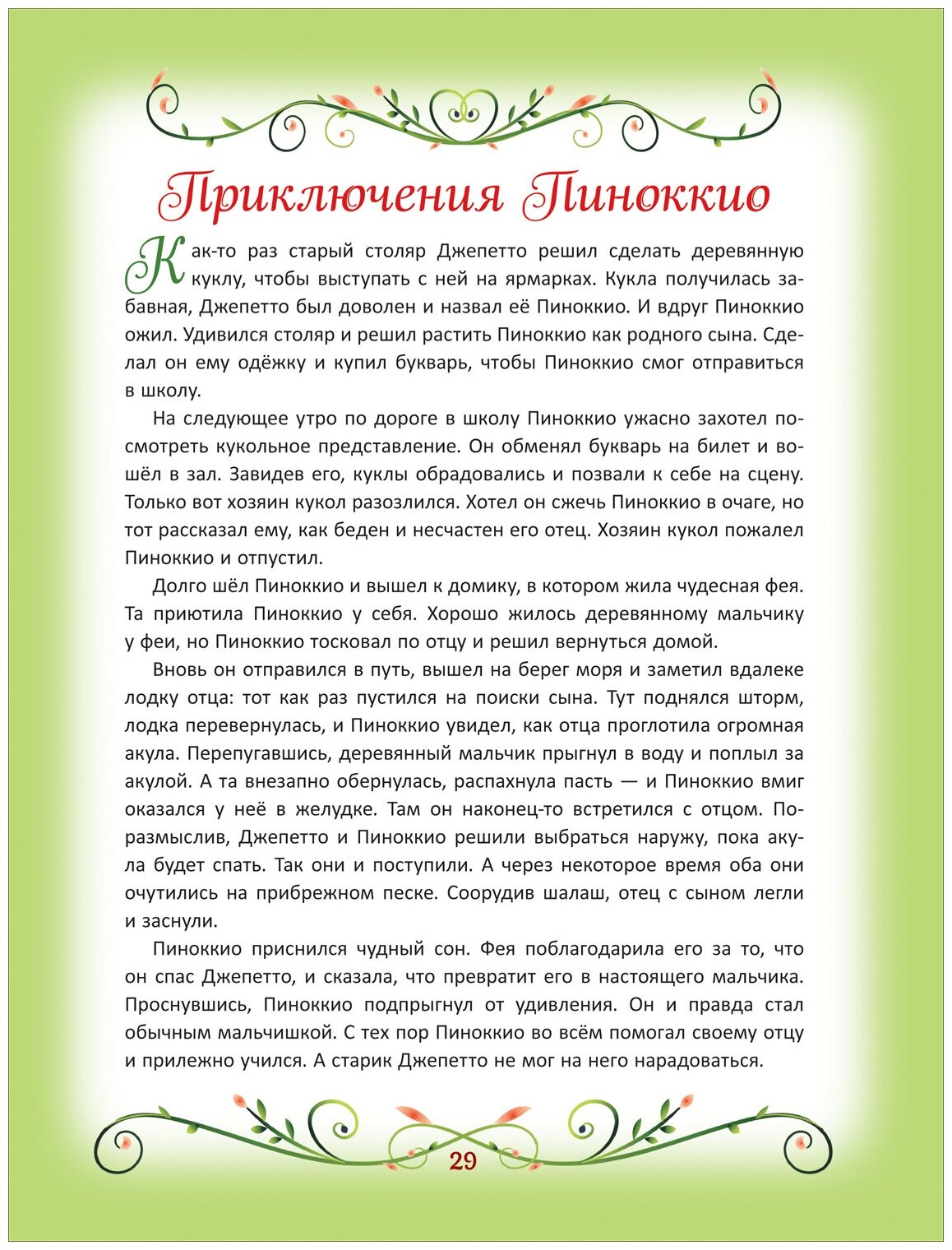 Приключения Пиноккио

Как-то раз старый столяр Джепетто решил сделать деревянную куклу, чтобы выступать с ней на ярмарках. Кукла получилась забавная, Джепетто был доволен и назвал её Пиноккио. И вдруг Пиноккио ожил. Удивился столяр и решил растить Пиноккио как родного сына. Сделал он ему одёжку и купил букварь, чтобы Пиноккио смог отправиться в школу.

На следующее утро по дороге в школу Пиноккио ужасно захотел посмотреть кукольное представление. Он обменял букварь на билет и вошёл в зал. Завидев его, куклы обрадовались и позвали к себе на сцену. Только вот хозяин кукол разозлился. Хотел он сжечь Пиноккио в очаге, но тот рассказал ему, как беден и несчастен его отец. Хозяин кукол пожалел Пиноккио и отпустил.

Долго шёл Пиноккио и вышел к домику, в котором жила чудесная фея. Та приютила Пиноккио у себя. Хорошо жилось деревянному мальчику у феи, но Пиноккио тосковал по отцу и решил вернуться домой.

Вновь он отправился в путь, вышел на берег моря и заметил вдалеке лодку отца: тот как раз пустился на поиски сына. Тут поднялся шторм, лодка перевернулась, и Пиноккио увидел, как отца проглотила огромная акула. Перепугавшись, деревянный мальчик прыгнул в воду и поплыл за акулой. А та внезапно обернулась, распахнула пасть — и Пиноккио вмиг оказался у неё в желудке. Там он наконец-то встретился с отцом. Поразмыслив, Джепетто и Пиноккио решили выбраться наружу, пока акула будет спать. Так они и поступили. А через некоторое время оба они очутились на прибрежном песке. Соорудив шалаш, отец с сыном легли и заснули.

Пиноккио приснился чудный сон. Фея поблагодарила его за то, что он спас Джепетто, и сказала, что превратит его в настоящего мальчика. Проснувшись, Пиноккио подпрыгнул от удивления. Он и правда стал обычным мальчишкой. С тех пор Пиноккио во всём помогал своему отцу и прилежно учился. А старик Джепетто не мог на него нарадоваться.

29